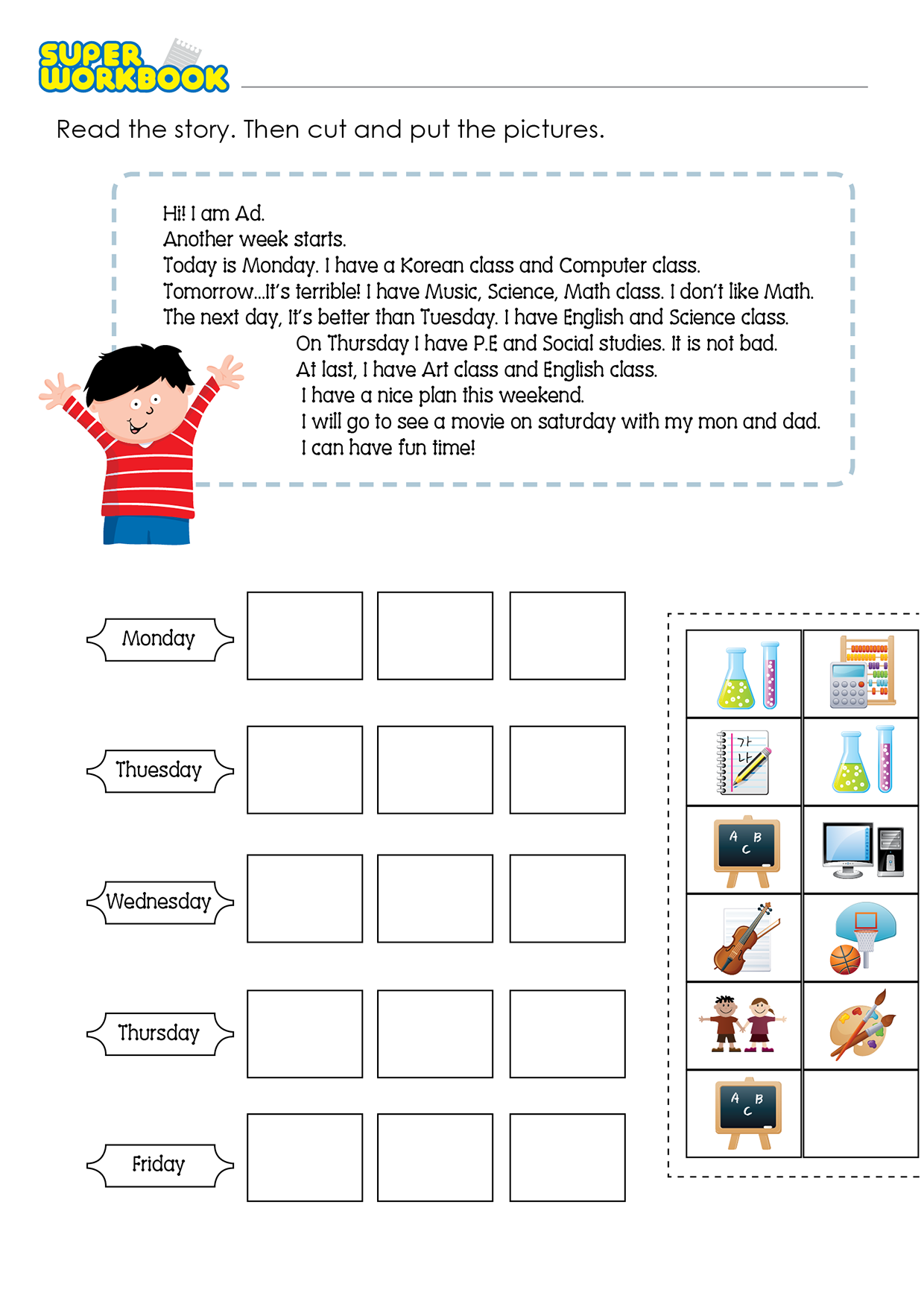 SUPER WORKBOOK

Read the story. Then cut and put the pictures.

Hi! I am Ad.
Another week starts.
Today is Monday. I have a Korean class and Computer class.
Tomorrow...It's terrible! I have Music, Science, Math class. I don't like Math.
The next day, It's better than Tuesday. I have English and Science class.
On Thursday I have P.E and Social studies. It is not bad.
At last, I have Art class and English class.
I have a nice plan this weekend.
I will go to see a movie on saturday with my mon and dad.
I can have fun time!

Monday

Thuesday

Wednesday

Thursday

Friday

가
나

A B
C

A B
C